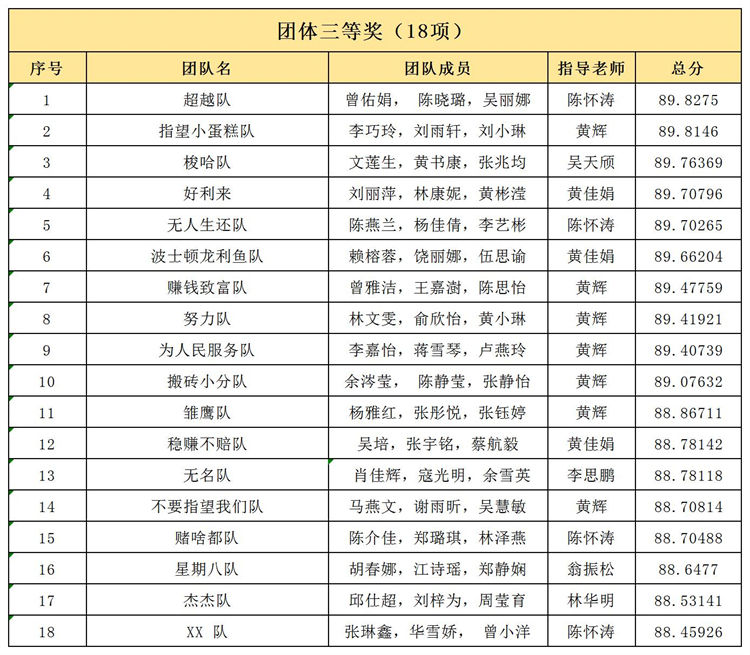 团体三等奖（18项）

| 序号 | 团队名 | 团队成员 | 指导老师 | 总分 |
|---|---|---|---|---|
| 1 | 超越队 | 曾佑娟， 陈晓璐，吴丽娜 | 陈怀涛 | 89.8275 |
| 2 | 指望小蛋糕队 | 李巧玲，刘雨轩，刘小琳 | 黄辉 | 89.8146 |
| 3 | 梭哈队 | 文莲生，黄书康，张兆均 | 吴天颀 | 89.76369 |
| 4 | 好利来 | 刘丽萍，林康妮，黄彬滢 | 黄佳娟 | 89.70796 |
| 5 | 无人生还队 | 陈燕兰，杨佳倩，李艺彬 | 陈怀涛 | 89.70265 |
| 6 | 波士顿龙利鱼队 | 赖榕蓉，饶丽娜，伍思谕 | 黄佳娟 | 89.66204 |
| 7 | 赚钱致富队 | 曾雅洁，王嘉澍，陈思怡 | 黄辉 | 89.47759 |
| 8 | 努力队 | 林文雯，俞欣怡，黄小琳 | 黄辉 | 89.41921 |
| 9 | 为人民服务队 | 李嘉怡，蒋雪琴，卢燕玲 | 黄辉 | 89.40739 |
| 10 | 搬砖小分队 | 余涔莹， 陈静莹，张静怡 | 黄辉 | 89.07632 |
| 11 | 雏鹰队 | 杨雅红，张彤悦，张钰婷 | 黄辉 | 88.86711 |
| 12 | 稳赚不赔队 | 吴培，张宇铭，蔡航毅 | 黄佳娟 | 88.78142 |
| 13 | 无名队 | 肖佳辉，寇光明，余雪英 | 李思鹏 | 88.78118 |
| 14 | 不要指望我们队 | 马燕文，谢雨昕，吴慧敏 | 黄辉 | 88.70814 |
| 15 | 赌啥都队 | 陈介佳，郑璐琪，林泽燕 | 陈怀涛 | 88.70488 |
| 16 | 星期八队 | 胡春娜，江诗瑶，郑静娴 | 翁振松 | 88.6477 |
| 17 | 杰杰队 | 邱仕超，刘梓为，周莹育 | 林华明 | 88.53141 |
| 18 | XX 队 | 张琳鑫，华雪娇， 曾小洋 | 陈怀涛 | 88.45926 |